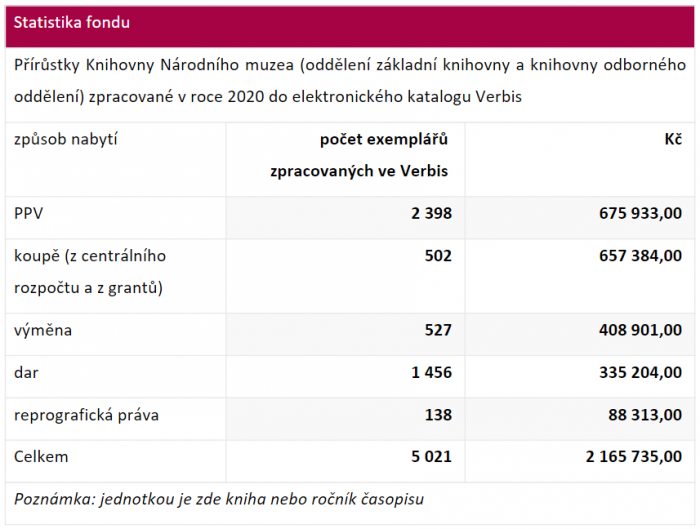 Statistika fondu

Přírůstky Knihovny Národního muzea (oddělení základní knihovny a knihovny odborného oddělení) zpracované v roce 2020 do elektronického katalogu Verbis

| způsob nabytí | počet exemplářů zpracovaných ve Verbis | Kč |
|---|---|---|
| PPV | 2 398 | 675 933,00 |
| koupě (z centrálního rozpočtu a z grantů) | 502 | 657 384,00 |
| výměna | 527 | 408 901,00 |
| dar | 1 456 | 335 204,00 |
| reprografická práva | 138 | 88 313,00 |
| Celkem | 5 021 | 2 165 735,00 |

Poznámka: jednotkou je zde kniha nebo ročník časopisu